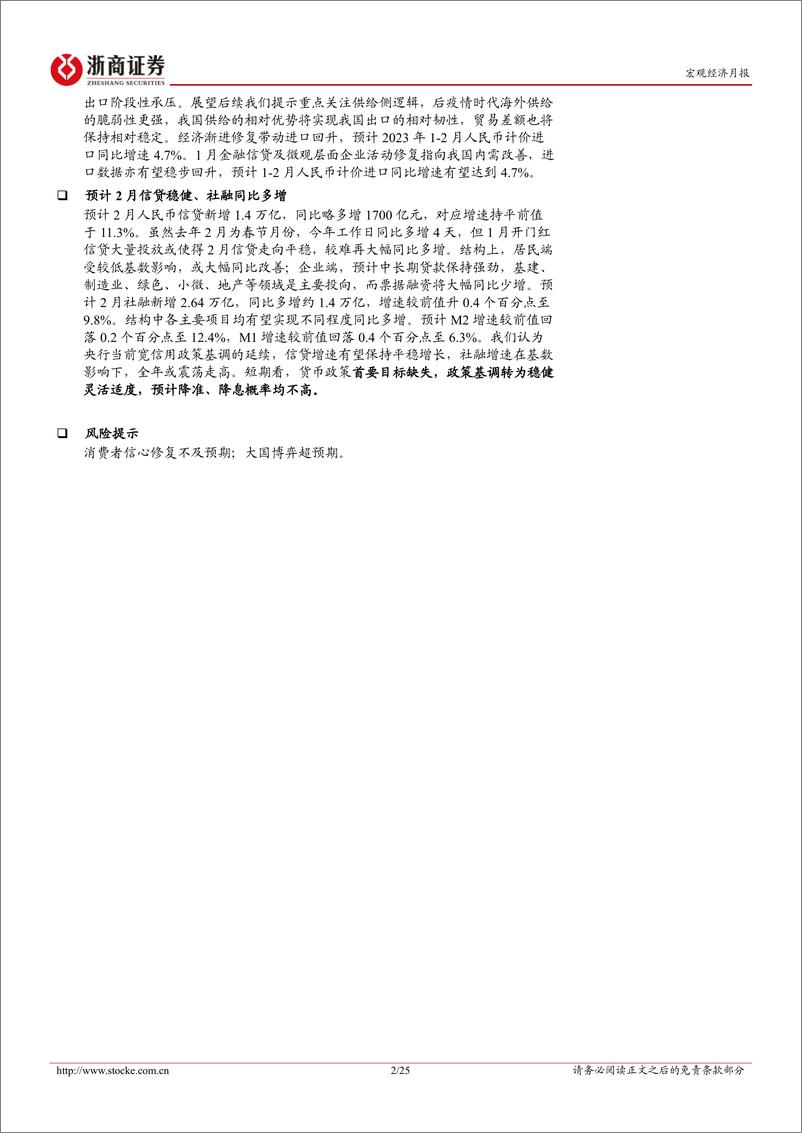 浙商证券
ZHESHANG SECURITIES

宏观经济月报

出口阶段性承压。展望后续我们提示重点关注供给侧逻辑，后疫情时代海外供给的脆弱性更强，我国供给的相对优势将实现我国出口的相对韧性，贸易差额也将保持相对稳定。经济渐进修复带动进口回升，预计 2023 年 1-2 月人民币计价进口同比增速 4.7%。1 月金融信贷及微观层面企业活动修复指向我国内需改善，进口数据亦有望稳步回升，预计 1-2 月人民币计价进口同比增速有望达到 4.7%。

❑ 预计 2 月信贷稳健、社融同比多增

预计 2 月人民币信贷新增 1.4 万亿，同比略多增 1700 亿元，对应增速持平前值于 11.3%。虽然去年 2 月为春节月份，今年工作日同比多增 4 天，但 1 月开门红信贷大量投放或使得 2 月信贷走向平稳，较难再大幅同比多增。结构上，居民端受较低基数影响，或大幅同比改善；企业端，预计中长期贷款保持强劲，基建、制造业、绿色、小微、地产等领域是主要投向，而票据融资将大幅同比少增。预计 2 月社融新增 2.64 万亿，同比多增约 1.4 万亿，增速较前值升 0.4 个百分点至 9.8%。结构中各主要项目均有望实现不同程度同比多增。预计 M2 增速较前值回落 0.2 个百分点至 12.4%，M1 增速较前值回落 0.4 个百分点至 6.3%。我们认为央行当前宽信用政策基调的延续，信贷增速有望保持平稳增长，社融增速在基数影响下，全年或震荡走高。短期看，货币政策首要目标缺失，政策基调转为稳健灵活适度，预计降准、降息概率均不高。

❑ 风险提示

消费者信心修复不及预期；大国博弈超预期。

http://www.stocke.com.cn 2/25 请务必阅读正文之后的免责条款部分